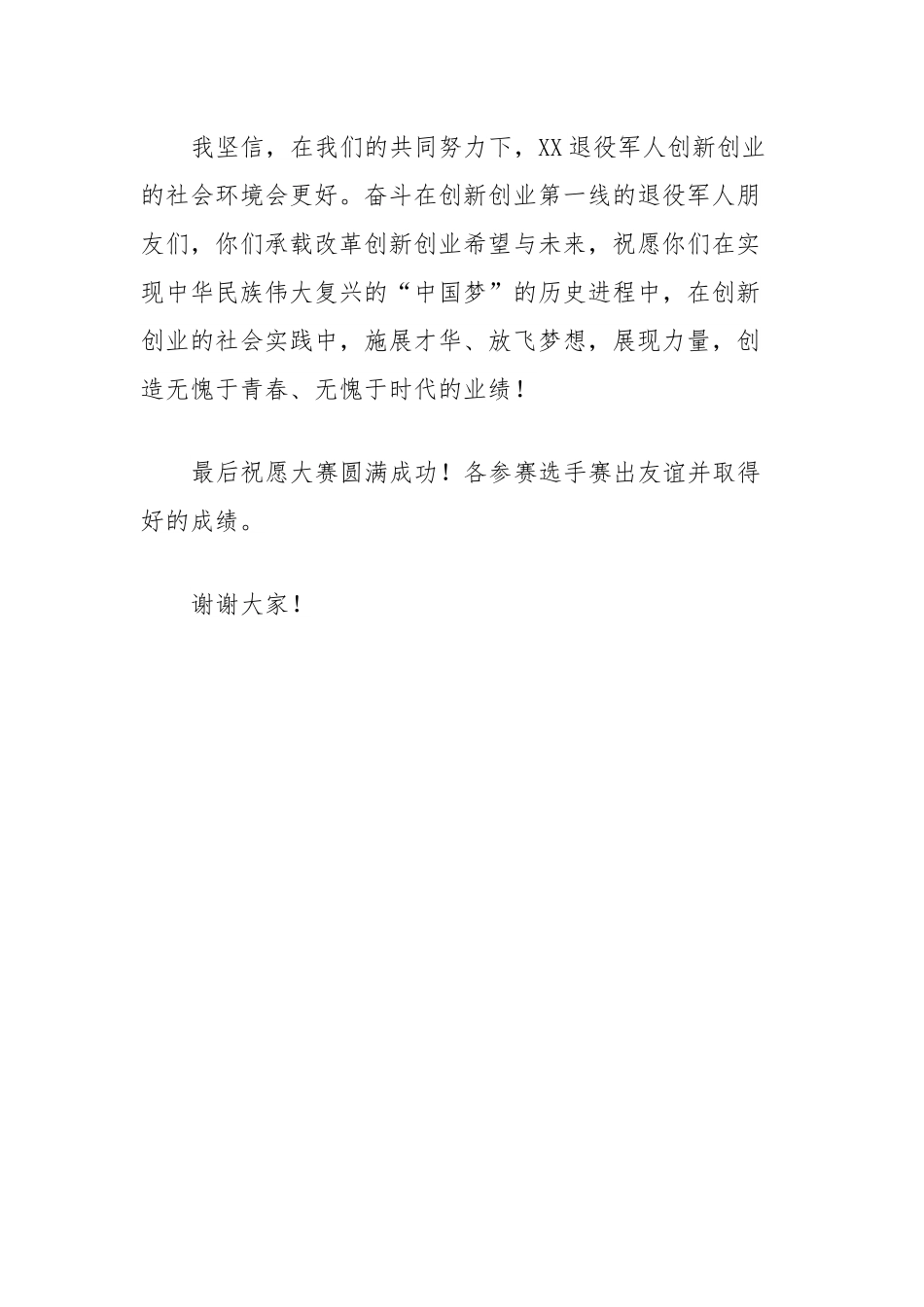 我坚信，在我们的共同努力下，XX退役军人创新创业的社会环境会更好。奋斗在创新创业第一线的退役军人朋友们，你们承载改革创新创业希望与未来，祝愿你们在实现中华民族伟大复兴的“中国梦”的历史进程中，在创新创业的社会实践中，施展才华、放飞梦想，展现力量，创造无愧于青春、无愧于时代的业绩！

最后祝愿大赛圆满成功！各参赛选手赛出友谊并取得好的成绩。

谢谢大家！